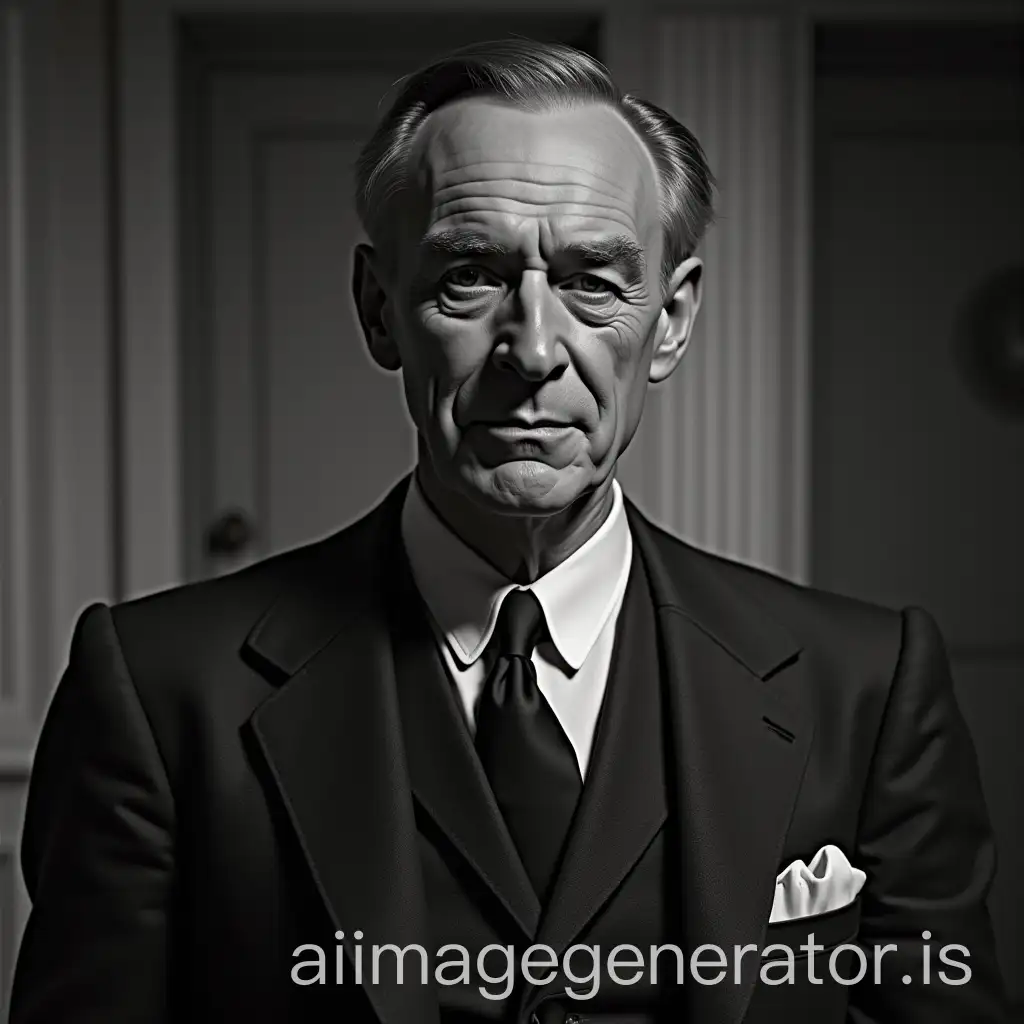 aiimagegenerator.is